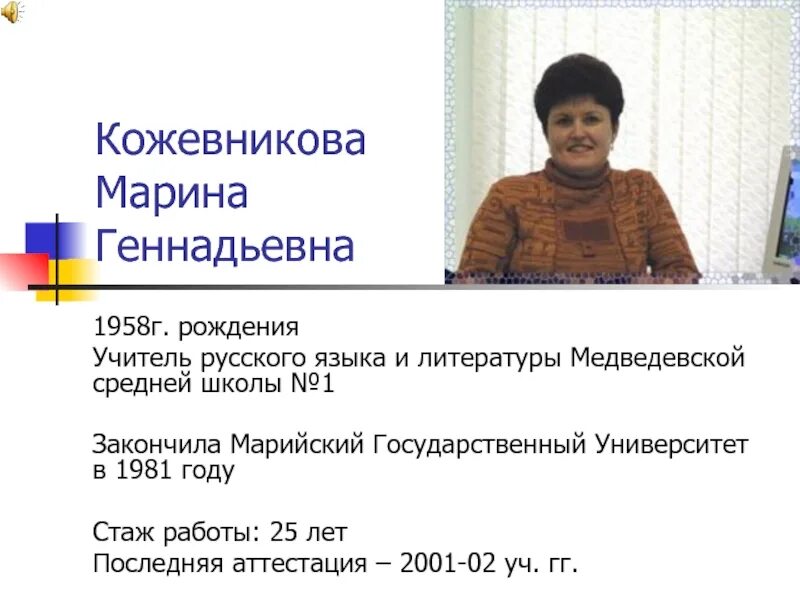 Кожевникова Марина Геннадьевна

1958г. рождения
Учитель русского языка и литературы Медведевской средней школы №1

Закончила Марийский Государственный Университет в 1981 году

Стаж работы: 25 лет
Последняя аттестация – 2001-02 уч. гг.